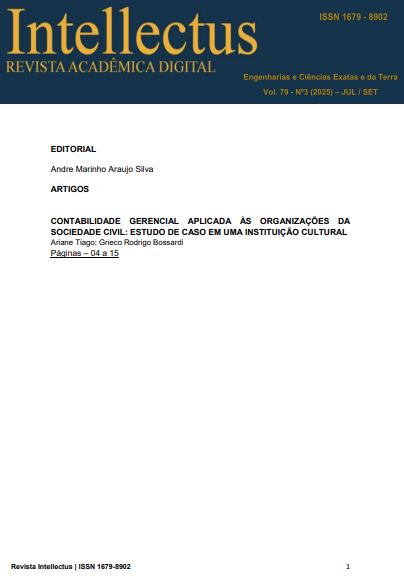 Intellectus
REVISTA ACADÊMICA DIGITAL

ISSN 1679 - 8902

Engenharias e Ciências Exatas e da Terra
Vol. 79 - Nº3 (2025) – JUL / SET

EDITORIAL

Andre Marinho Araujo Silva

ARTIGOS

CONTABILIDADE GERENCIAL APLICADA ÀS ORGANIZAÇÕES DA SOCIEDADE CIVIL: ESTUDO DE CASO EM UMA INSTITUIÇÃO CULTURAL
Ariane Tiago; Grieco Rodrigo Bossardi
Páginas – 04 a 15

Revista Intellectus | ISSN 1679-8902

1